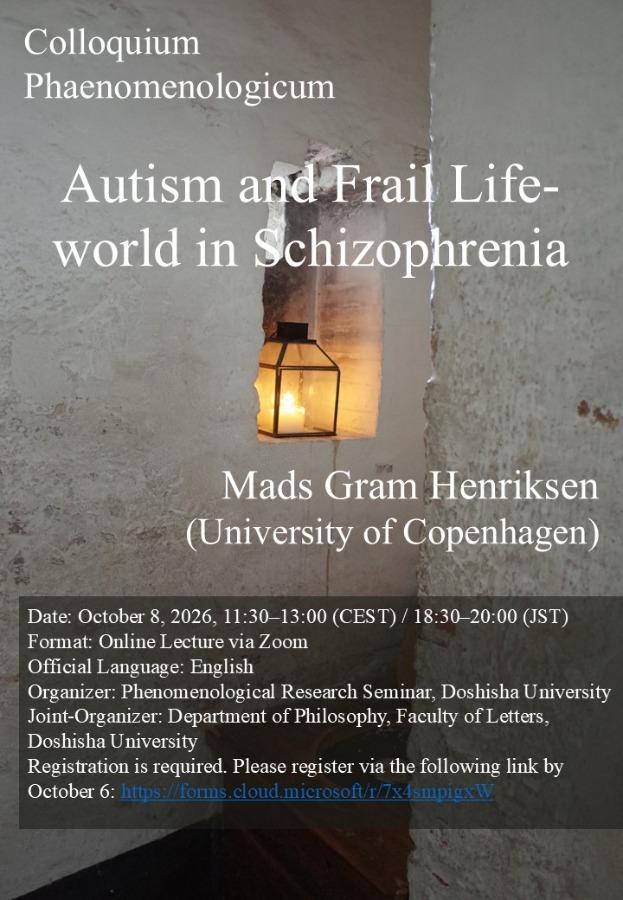 Colloquium Phaenomenologicum

Autism and Frail Life-world in Schizophrenia

Mads Gram Henriksen
(University of Copenhagen)

Date: October 8, 2026, 11:30–13:00 (CEST) / 18:30–20:00 (JST)
Format: Online Lecture via Zoom
Official Language: English
Organizer: Phenomenological Research Seminar, Doshisha University
Joint-Organizer: Department of Philosophy, Faculty of Letters, Doshisha University
Registration is required. Please register via the following link by October 6: https://forms.cloud.microsoft/r/7x4smpigxW